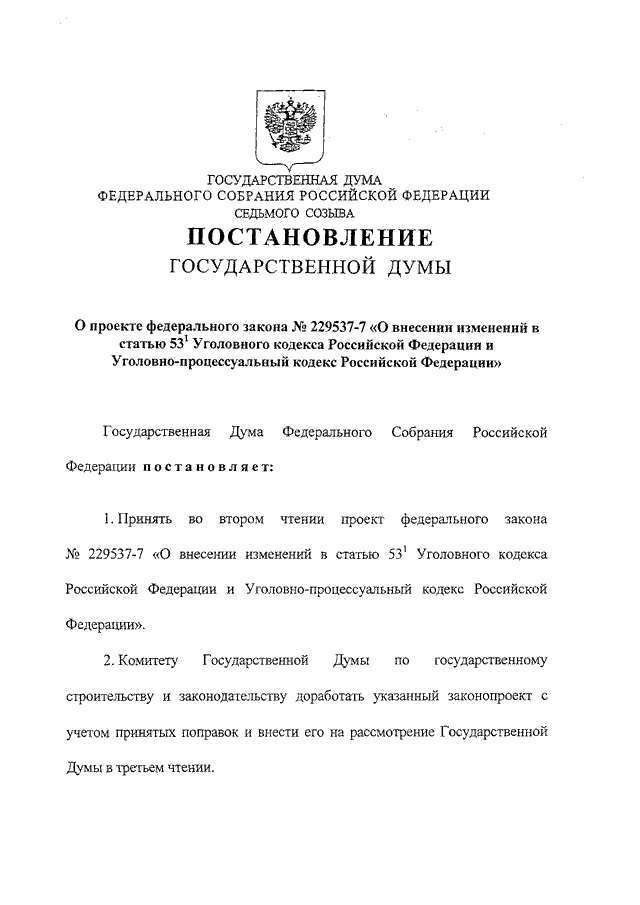 ГОСУДАРСТВЕННАЯ ДУМА
ФЕДЕРАЛЬНОГО СОБРАНИЯ РОССИЙСКОЙ ФЕДЕРАЦИИ
СЕДЬМОГО СОЗЫВА

ПОСТАНОВЛЕНИЕ
ГОСУДАРСТВЕННОЙ ДУМЫ

О проекте федерального закона № 229537-7 «О внесении изменений в статью $53^1$ Уголовного кодекса Российской Федерации и Уголовно-процессуальный кодекс Российской Федерации»

Государственная Дума Федерального Собрания Российской Федерации постановляет:

1. Принять во втором чтении проект федерального закона № 229537-7 «О внесении изменений в статью $53^1$ Уголовного кодекса Российской Федерации и Уголовно-процессуальный кодекс Российской Федерации».

2. Комитету Государственной Думы по государственному строительству и законодательству доработать указанный законопроект с учетом принятых поправок и внести его на рассмотрение Государственной Думы в третьем чтении.